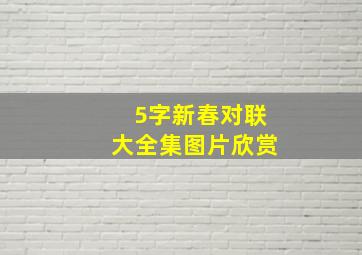 5字新春对联
大全集图片欣赏